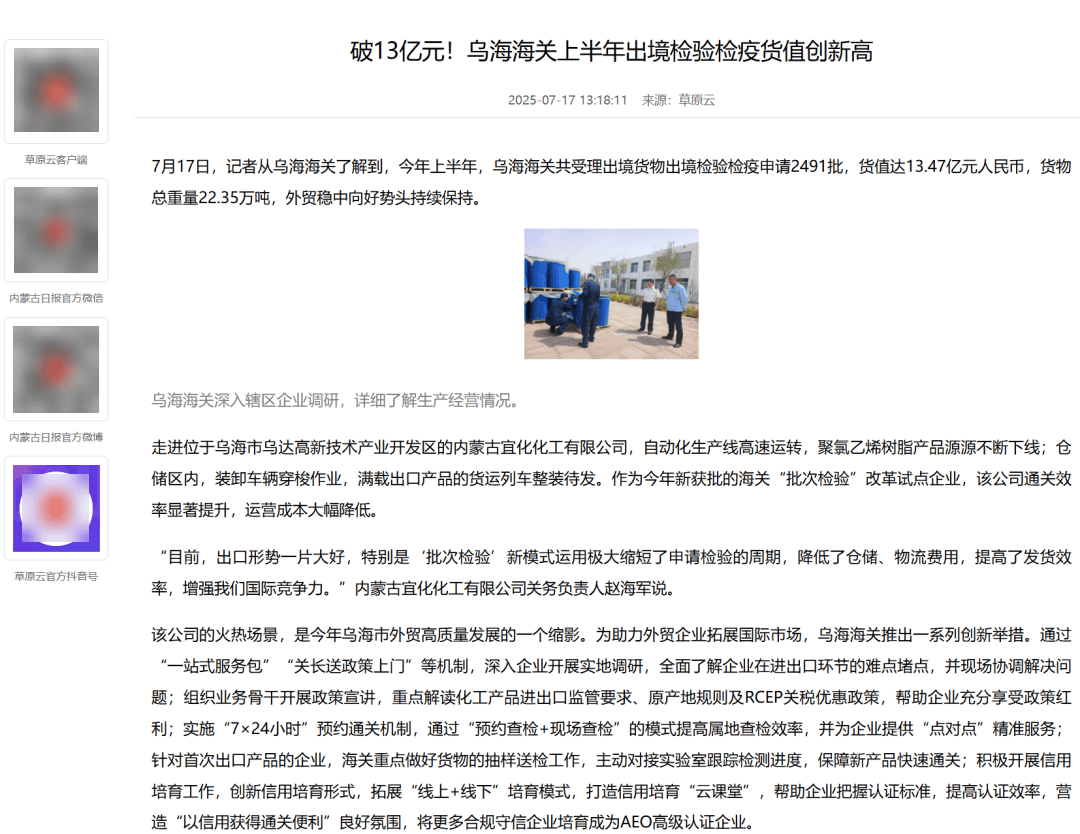 草原云客户端

内蒙古日报官方微信

内蒙古日报官方微博

草原云官方抖音号

破13亿元！乌海海关上半年出境检验检疫货值创新高

2025-07-17 13:18:11　来源：草原云

7月17日，记者从乌海海关了解到，今年上半年，乌海海关共受理出境货物出境检验检疫申请2491批，货值达13.47亿元人民币，货物总重量22.35万吨，外贸稳中向好势头持续保持。

乌海海关深入辖区企业调研，详细了解生产经营情况。

走进位于乌海市乌达高新技术产业开发区的内蒙古宜化化工有限公司，自动化生产线高速运转，聚氯乙烯树脂产品源源不断下线；仓储区内，装卸车辆穿梭作业，满载出口产品的货运列车整装待发。作为今年新获批的海关“批次检验”改革试点企业，该公司通关效率显著提升，运营成本大幅降低。

“目前，出口形势一片大好，特别是‘批次检验’新模式运用极大缩短了申请检验的周期，降低了仓储、物流费用，提高了发货效率，增强我们国际竞争力。”内蒙古宜化化工有限公司关务负责人赵海军说。

该公司的火热场景，是今年乌海市外贸高质量发展的一个缩影。为助力外贸企业拓展国际市场，乌海海关推出一系列创新举措。通过“一站式服务包”“关长送政策上门”等机制，深入企业开展实地调研，全面了解企业在进出口环节的难点堵点，并现场协调解决问题；组织业务骨干开展政策宣讲，重点解读化工产品进出口监管要求、原产地规则及RCEP关税优惠政策，帮助企业充分享受政策红利；实施“7×24小时”预约通关机制，通过“预约查检+现场查检”的模式提高属地查检效率，并为企业提供“点对点”精准服务；针对首次出口产品的企业，海关重点做好货物的抽样送检工作，主动对接实验室跟踪检测进度，保障新产品快速通关；积极开展信用培育工作，创新信用培育形式，拓展“线上+线下”培育模式，打造信用培育“云课堂”，帮助企业把握认证标准，提高认证效率，营造“以信用获得通关便利”良好氛围，将更多合规守信企业培育成为AEO高级认证企业。